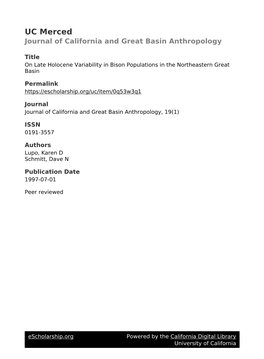 UC Merced
Journal of California and Great Basin Anthropology

Title
On Late Holocene Variability in Bison Populations in the Northeastern Great Basin

Permalink
https://escholarship.org/uc/item/0q53w3q1

Journal
Journal of California and Great Basin Anthropology, 19(1)

ISSN
0191-3557

Authors
Lupo, Karen D
Schmitt, Dave N

Publication Date
1997-07-01

Peer reviewed

eScholarship.org Powered by the California Digital Library University of California